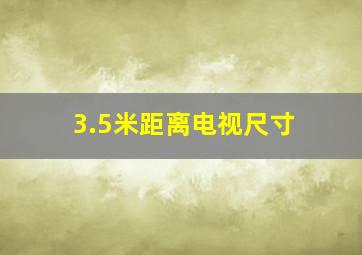 3.5米距离电视尺寸